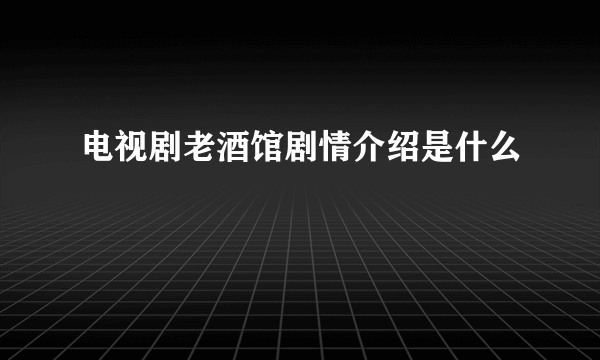 电视剧老酒馆剧情介绍是什么